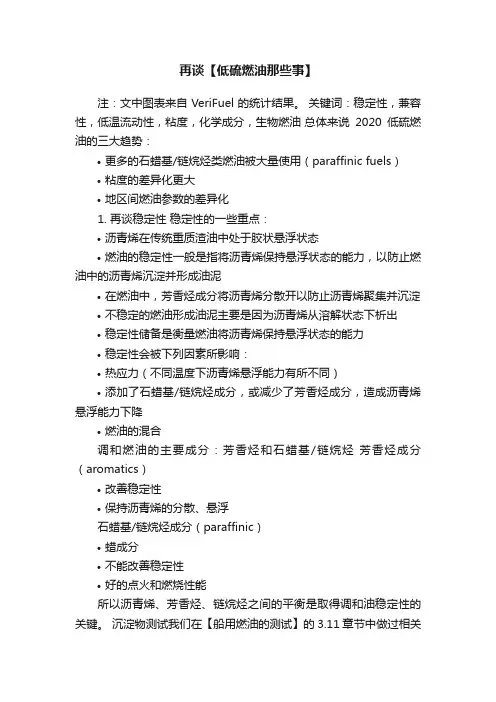 再谈【低硫燃油那些事】

注：文中图表来自 VeriFuel 的统计结果。 关键词：稳定性，兼容性，低温流动性，粘度，化学成分，生物燃油 总体来说 2020 低硫燃油的三大趋势：

• 更多的石蜡基/链烷烃类燃油被大量使用（paraffinic fuels）

• 粘度的差异化更大

• 地区间燃油参数的差异化

1. 再谈稳定性 稳定性的一些重点：

• 沥青烯在传统重质渣油中处于胶状悬浮状态

• 燃油的稳定性一般是指将沥青烯保持悬浮状态的能力，以防止燃油中的沥青烯沉淀并形成油泥

• 在燃油中，芳香烃成分将沥青烯分散开以防止沥青烯聚集并沉淀

• 不稳定的燃油形成油泥主要是因为沥青烯从溶解状态下析出

• 稳定性储备是衡量燃油将沥青烯保持悬浮状态的能力

• 稳定性会被下列因素所影响：

• 热应力（不同温度下沥青烯悬浮能力有所不同）

• 添加了石蜡基/链烷烃成分，或减少了芳香烃成分，造成沥青烯悬浮能力下降

• 燃油的混合

调和燃油的主要成分：芳香烃和石蜡基/链烷烃 芳香烃成分（aromatics）

• 改善稳定性

• 保持沥青烯的分散、悬浮

石蜡基/链烷烃成分（paraffinic）

• 蜡成分

• 不能改善稳定性

• 好的点火和燃烧性能

所以沥青烯、芳香烃、链烷烃之间的平衡是取得调和油稳定性的关键。 沉淀物测试我们在【船用燃油的测试】的 3.11 章节中做过相关